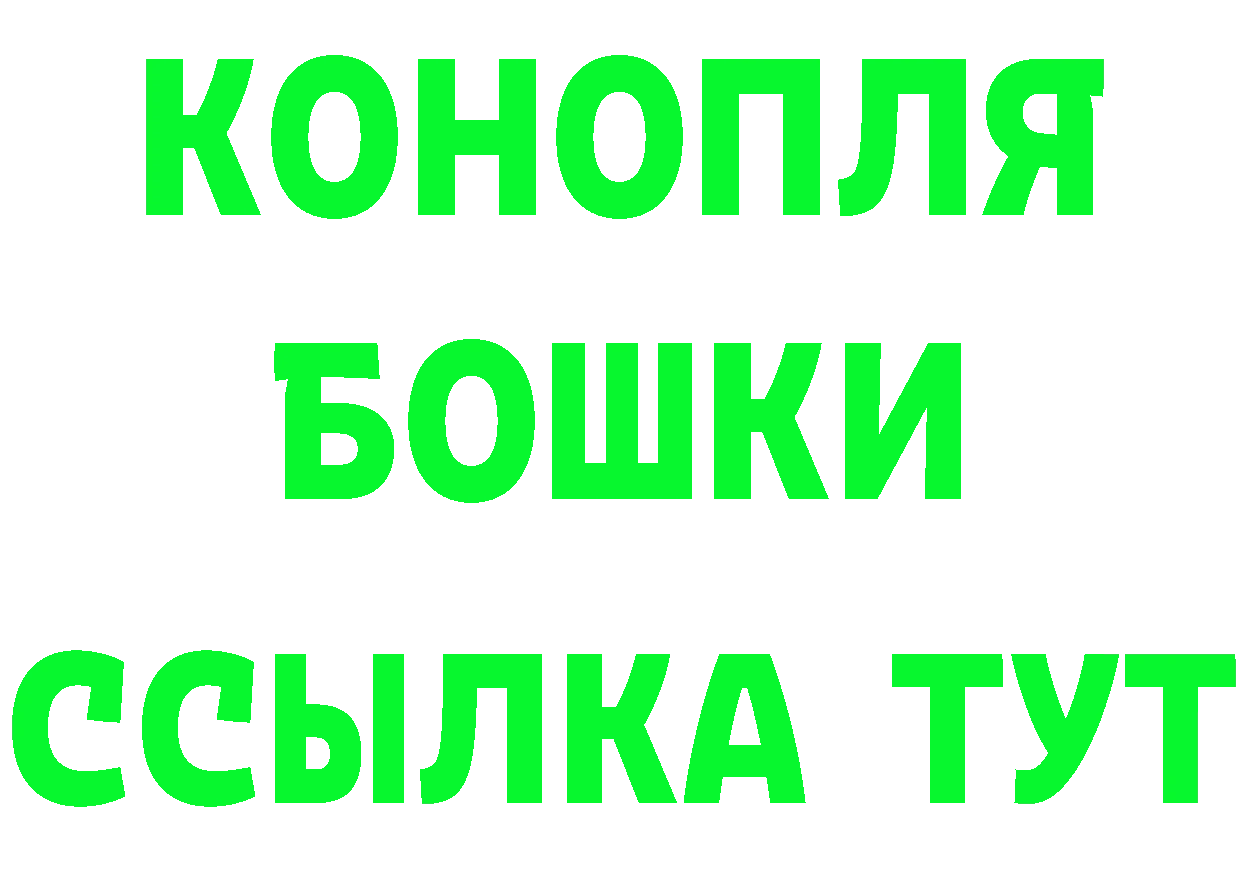 КОНОПЛЯ
БОШКИ
ССЫЛКА ТУТ